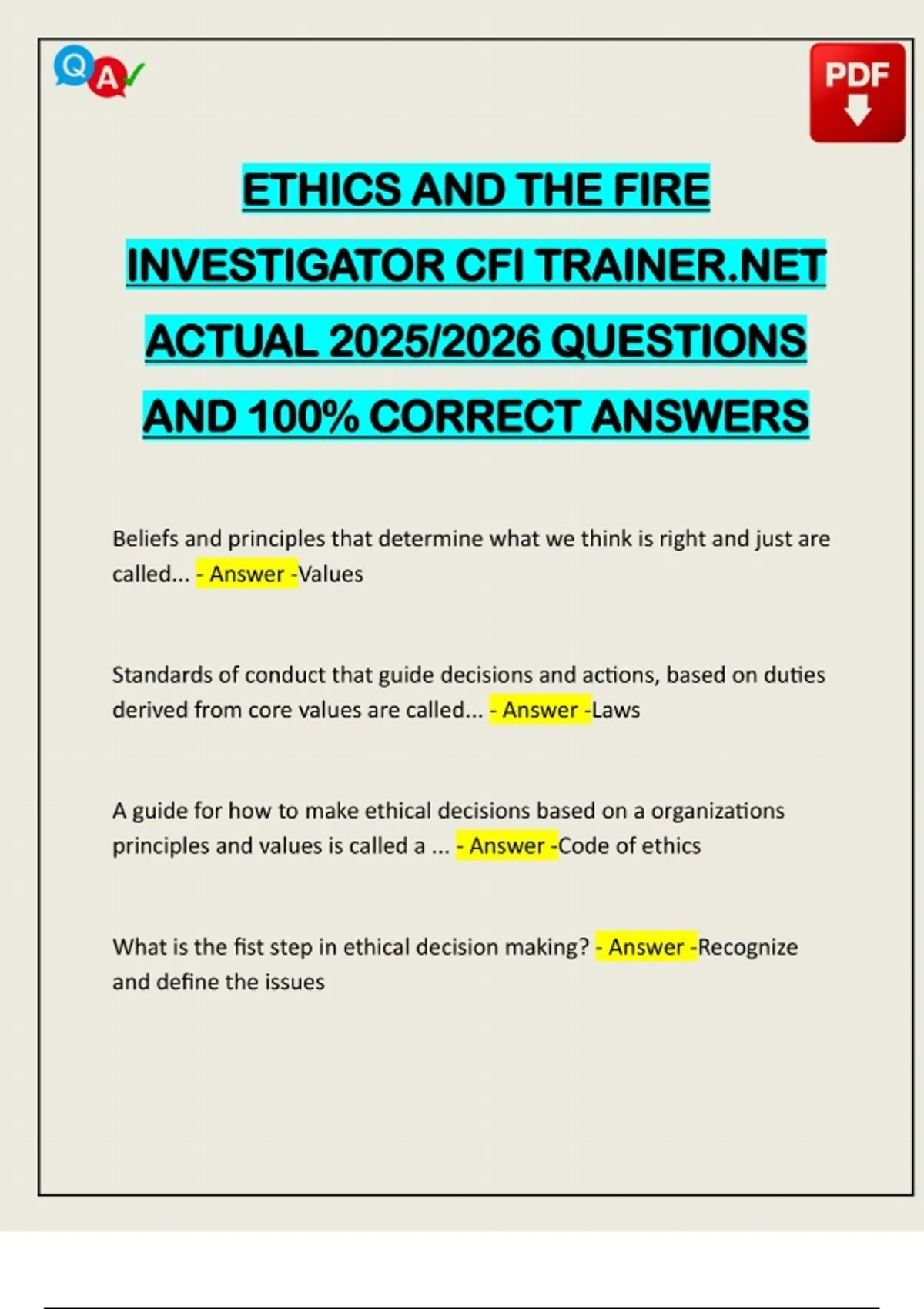 Q A

PDF

ETHICS AND THE FIRE INVESTIGATOR CFI TRAINER.NET ACTUAL 2025/2026 QUESTIONS AND 100% CORRECT ANSWERS

Beliefs and principles that determine what we think is right and just are called... - Answer -Values

Standards of conduct that guide decisions and actions, based on duties derived from core values are called... - Answer -Laws

A guide for how to make ethical decisions based on a organizations principles and values is called a ... - Answer -Code of ethics

What is the fist step in ethical decision making? - Answer -Recognize and define the issues